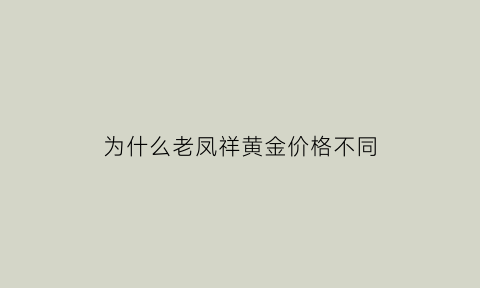 为什么老凤祥黄金价格不同